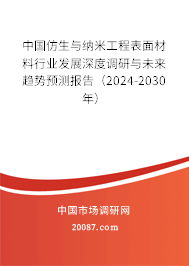 中国仿生与纳米工程表面材料行业发展深度调研与未来趋势预测报告（2024-2030年）

中国市场调研网

20087.com